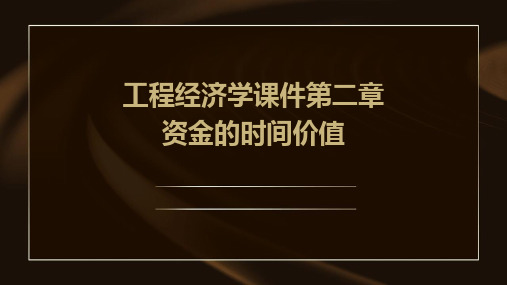 工程经济学课件第二章
资金的时间价值